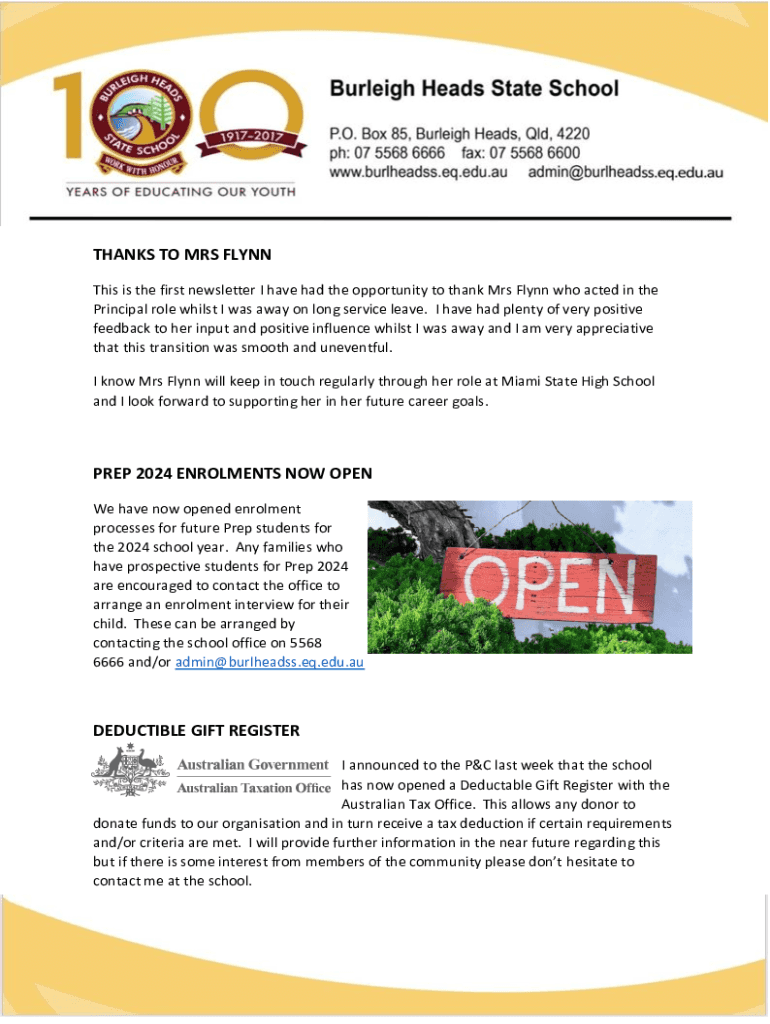 BURLEIGH HEADS STATE SCHOOL
WORK WITH HONOUR
1917-2017
YEARS OF EDUCATING OUR YOUTH

Burleigh Heads State School
P.O. Box 85, Burleigh Heads, Qld, 4220
ph: 07 5568 6666 fax: 07 5568 6600
www.burlheadss.eq.edu.au admin@burlheadss.eq.edu.au

THANKS TO MRS FLYNN

This is the first newsletter I have had the opportunity to thank Mrs Flynn who acted in the Principal role whilst I was away on long service leave. I have had plenty of very positive feedback to her input and positive influence whilst I was away and I am very appreciative that this transition was smooth and uneventful.

I know Mrs Flynn will keep in touch regularly through her role at Miami State High School and I look forward to supporting her in her future career goals.

PREP 2024 ENROLMENTS NOW OPEN

We have now opened enrolment processes for future Prep students for the 2024 school year. Any families who have prospective students for Prep 2024 are encouraged to contact the office to arrange an enrolment interview for their child. These can be arranged by contacting the school office on 5568 6666 and/or admin@burlheadss.eq.edu.au

OPEN

DEDUCTIBLE GIFT REGISTER

Australian Government
Australian Taxation Office

I announced to the P&C last week that the school has now opened a Deductable Gift Register with the Australian Tax Office. This allows any donor to donate funds to our organisation and in turn receive a tax deduction if certain requirements and/or criteria are met. I will provide further information in the near future regarding this but if there is some interest from members of the community please don't hesitate to contact me at the school.